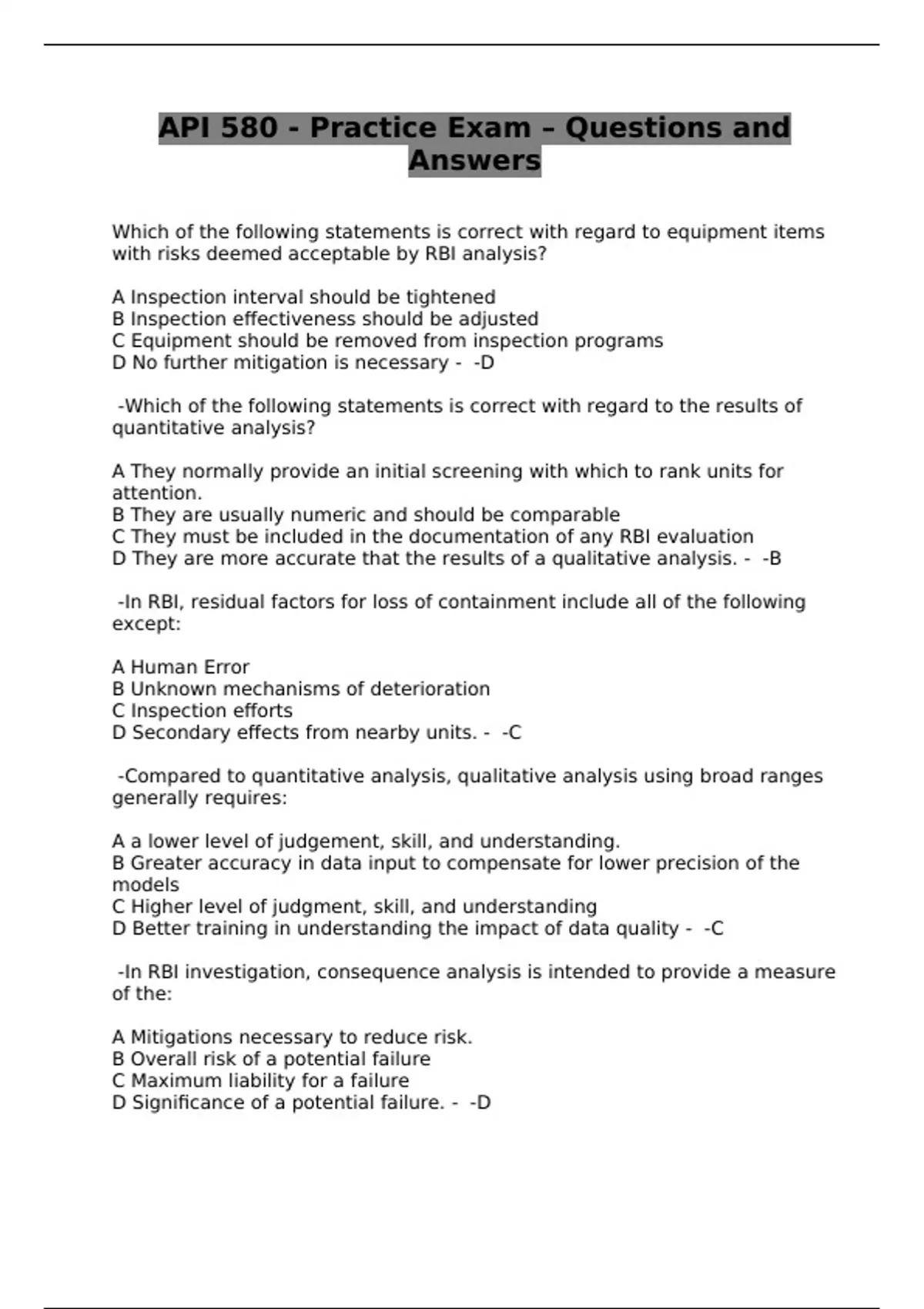 API 580 - Practice Exam – Questions and Answers

Which of the following statements is correct with regard to equipment items with risks deemed acceptable by RBI analysis?

A Inspection interval should be tightened
B Inspection effectiveness should be adjusted
C Equipment should be removed from inspection programs
D No further mitigation is necessary - -D

-Which of the following statements is correct with regard to the results of quantitative analysis?

A They normally provide an initial screening with which to rank units for attention.
B They are usually numeric and should be comparable
C They must be included in the documentation of any RBI evaluation
D They are more accurate that the results of a qualitative analysis. - -B

-In RBI, residual factors for loss of containment include all of the following except:

A Human Error
B Unknown mechanisms of deterioration
C Inspection efforts
D Secondary effects from nearby units. - -C

-Compared to quantitative analysis, qualitative analysis using broad ranges generally requires:

A a lower level of judgement, skill, and understanding.
B Greater accuracy in data input to compensate for lower precision of the models
C Higher level of judgment, skill, and understanding
D Better training in understanding the impact of data quality - -C

-In RBI investigation, consequence analysis is intended to provide a measure of the:

A Mitigations necessary to reduce risk.
B Overall risk of a potential failure
C Maximum liability for a failure
D Significance of a potential failure. - -D